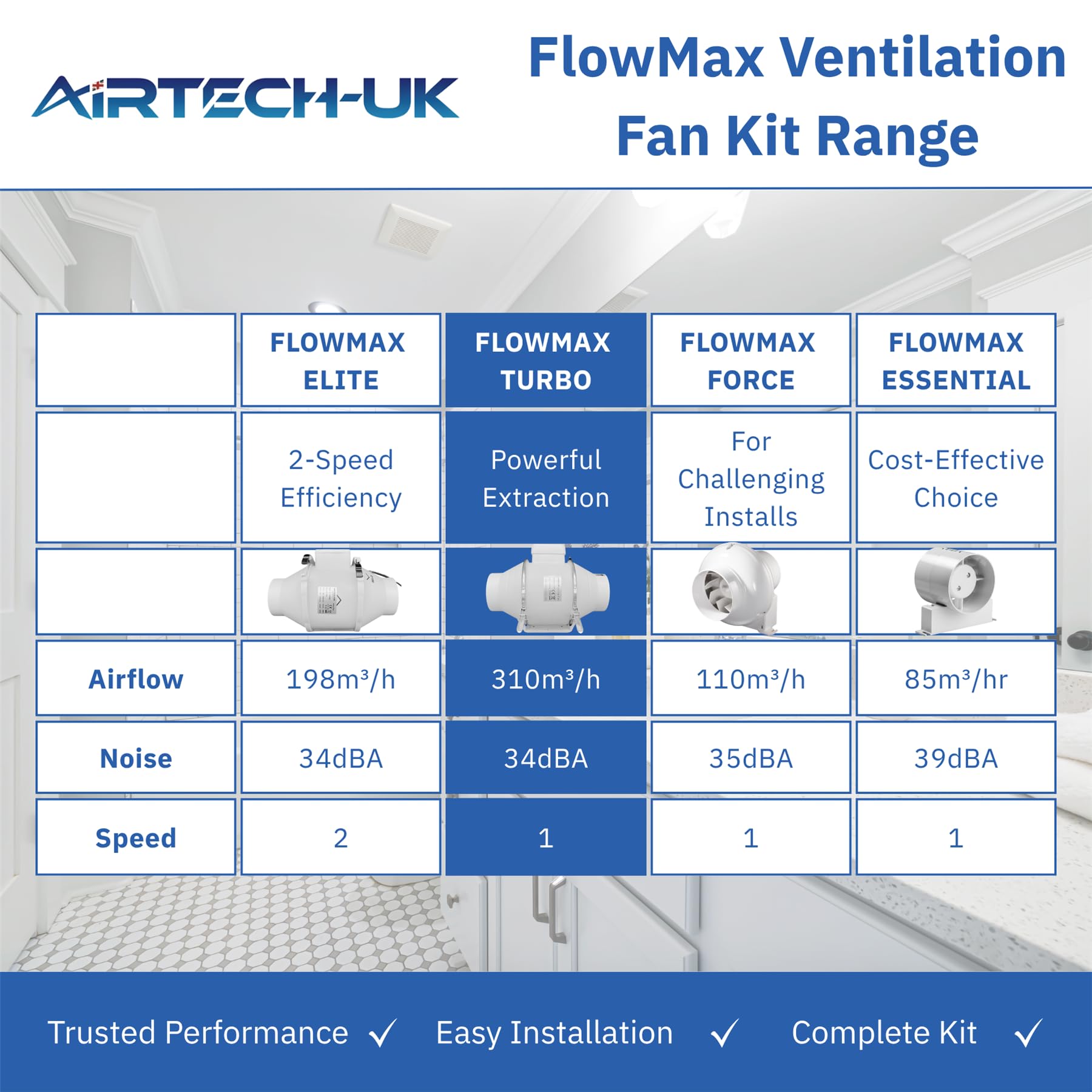 AIRTECH-UK

FlowMax Ventilation Fan Kit Range

| | FLOWMAX ELITE | FLOWMAX TURBO | FLOWMAX FORCE | FLOWMAX ESSENTIAL |
|---|---|---|---|---|
| | 2-Speed Efficiency | Powerful Extraction | For Challenging Installs | Cost-Effective Choice |
| | | | | |
| Airflow | 198m³/h | 310m³/h | 110m³/h | 85m³/hr |
| Noise | 34dBA | 34dBA | 35dBA | 39dBA |
| Speed | 2 | 1 | 1 | 1 |

Trusted Performance ✓ Easy Installation ✓ Complete Kit ✓